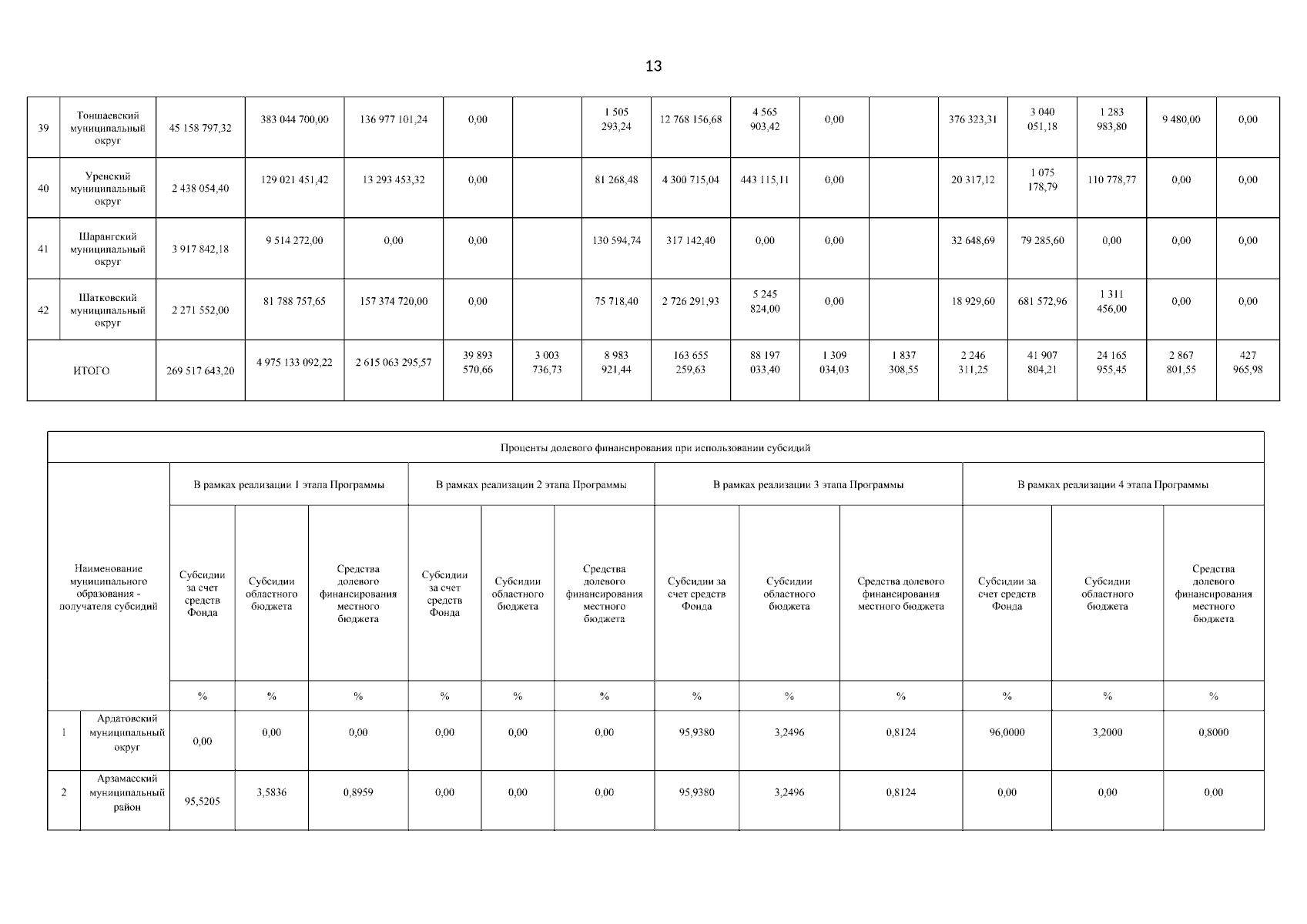 13

| 39 | Тоншаевский муниципальный округ | 45 158 797,32 | 383 044 700,00 | 136 977 101,24 | 0,00 | | 1 505 293,24 | 12 768 156,68 | 4 565 903,42 | 0,00 | | 376 323,31 | 3 040 051,18 | 1 283 983,80 | 9 480,00 | 0,00 |
|---|---|---|---|---|---|---|---|---|---|---|---|---|---|---|---|---|
| 40 | Уренский муниципальный округ | 2 438 054,40 | 129 021 451,42 | 13 293 453,32 | 0,00 | | 81 268,48 | 4 300 715,04 | 443 115,11 | 0,00 | | 20 317,12 | 1 075 178,79 | 110 778,77 | 0,00 | 0,00 |
| 41 | Шарангский муниципальный округ | 3 917 842,18 | 9 514 272,00 | 0,00 | 0,00 | | 130 594,74 | 317 142,40 | 0,00 | 0,00 | | 32 648,69 | 79 285,60 | 0,00 | 0,00 | 0,00 |
| 42 | Шатковский муниципальный округ | 2 271 552,00 | 81 788 757,65 | 157 374 720,00 | 0,00 | | 75 718,40 | 2 726 291,93 | 5 245 824,00 | 0,00 | | 18 929,60 | 681 572,96 | 1 311 456,00 | 0,00 | 0,00 |
| ИТОГО | | 269 517 643,20 | 4 975 133 092,22 | 2 615 063 295,57 | 39 893 570,66 | 3 003 736,73 | 8 983 921,44 | 163 655 259,63 | 88 197 033,40 | 1 309 034,03 | 1 837 308,55 | 2 246 311,25 | 41 907 804,21 | 24 165 955,45 | 2 867 801,55 | 427 965,98 |

Проценты долевого финансирования при использовании субсидий

| Наименование муниципального образования - получателя субсидий | | В рамках реализации 1 этапа Программы | | | В рамках реализации 2 этапа Программы | | | В рамках реализации 3 этапа Программы | | | В рамках реализации 4 этапа Программы | | |
|---|---|---|---|---|---|---|---|---|---|---|---|---|---|
| | | Субсидии за счет средств Фонда | Субсидии областного бюджета | Средства долевого финансирования местного бюджета | Субсидии за счет средств Фонда | Субсидии областного бюджета | Средства долевого финансирования местного бюджета | Субсидии за счет средств Фонда | Субсидии областного бюджета | Средства долевого финансирования местного бюджета | Субсидии за счет средств Фонда | Субсидии областного бюджета | Средства долевого финансирования местного бюджета |
| | | % | % | % | % | % | % | % | % | % | % | % | % |
| 1 | Ардатовский муниципальный округ | 0,00 | 0,00 | 0,00 | 0,00 | 0,00 | 0,00 | 95,9380 | 3,2496 | 0,8124 | 96,0000 | 3,2000 | 0,8000 |
| 2 | Арзамасский муниципальный район | 95,5205 | 3,5836 | 0,8959 | 0,00 | 0,00 | 0,00 | 95,9380 | 3,2496 | 0,8124 | 0,00 | 0,00 | 0,00 |